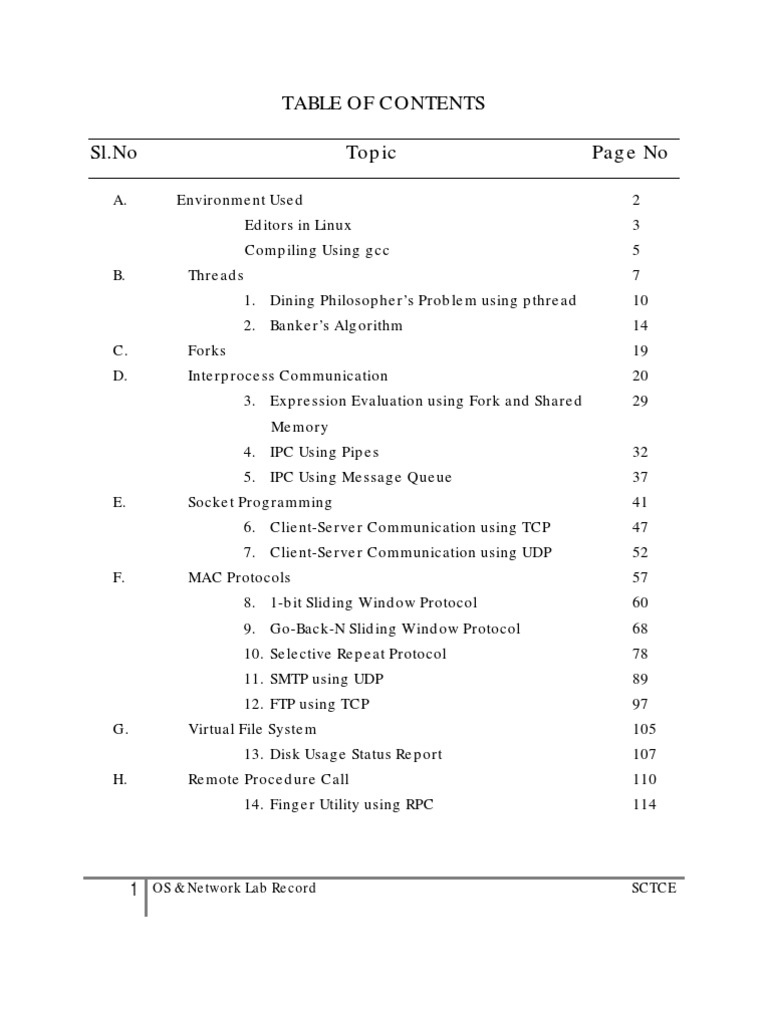 TABLE OF CONTENTS

| Sl.No | Topic | Page No |
|---|---|---|
| A. | Environment Used | 2 |
| | Editors in Linux | 3 |
| | Compiling Using gcc | 5 |
| B. | Threads | 7 |
| | 1. Dining Philosopher's Problem using pthread | 10 |
| | 2. Banker's Algorithm | 14 |
| C. | Forks | 19 |
| D. | Interprocess Communication | 20 |
| | 3. Expression Evaluation using Fork and Shared Memory | 29 |
| | 4. IPC Using Pipes | 32 |
| | 5. IPC Using Message Queue | 37 |
| E. | Socket Programming | 41 |
| | 6. Client-Server Communication using TCP | 47 |
| | 7. Client-Server Communication using UDP | 52 |
| F. | MAC Protocols | 57 |
| | 8. 1-bit Sliding Window Protocol | 60 |
| | 9. Go-Back-N Sliding Window Protocol | 68 |
| | 10. Selective Repeat Protocol | 78 |
| | 11. SMTP using UDP | 89 |
| | 12. FTP using TCP | 97 |
| G. | Virtual File System | 105 |
| | 13. Disk Usage Status Report | 107 |
| H. | Remote Procedure Call | 110 |
| | 14. Finger Utility using RPC | 114 |

1 OS & Network Lab Record SCTCE